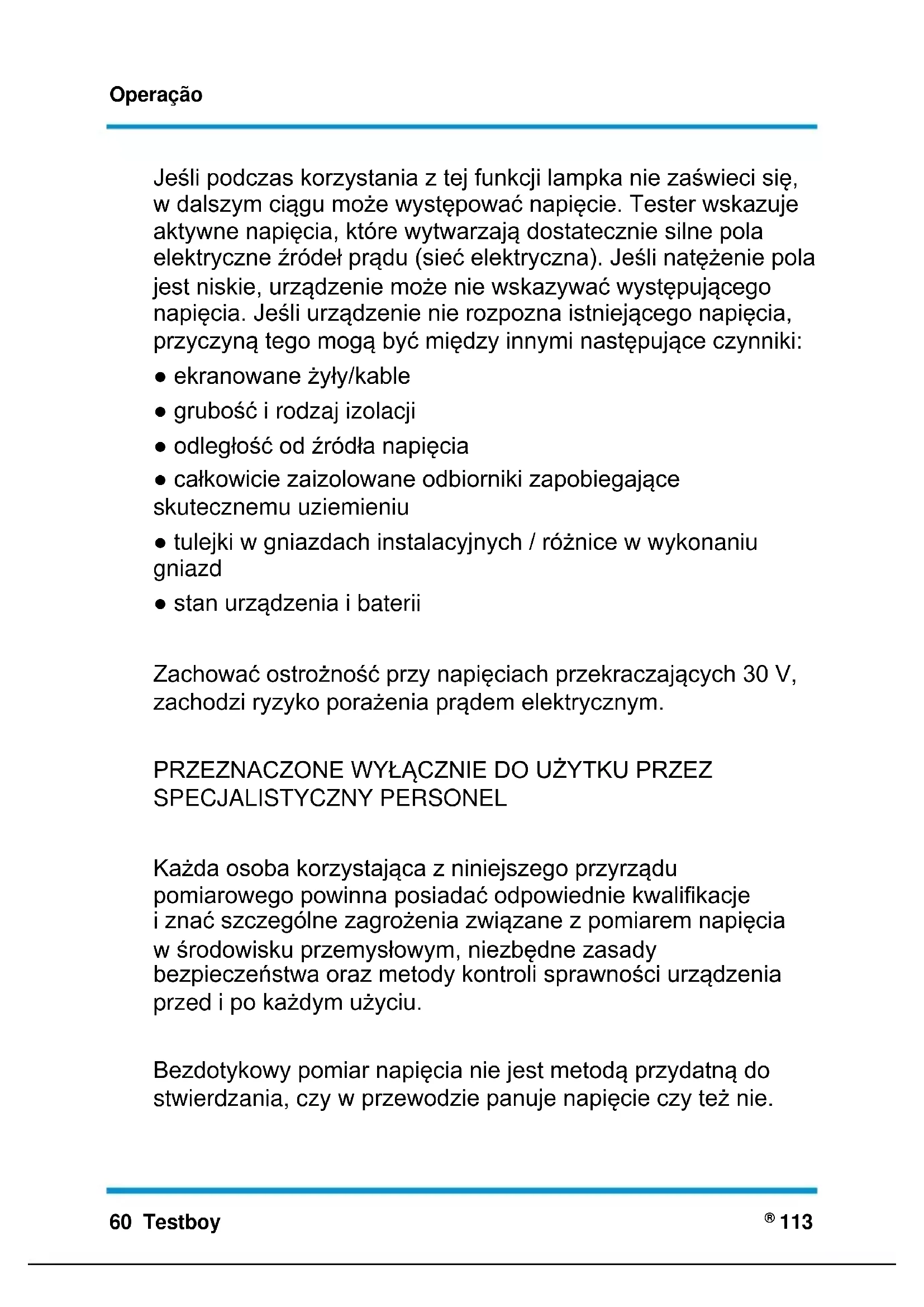 Operação

Jeśli podczas korzystania z tej funkcji lampka nie zaświeci się, w dalszym ciągu może występować napięcie. Tester wskazuje aktywne napięcia, które wytwarzają dostatecznie silne pola elektryczne źródeł prądu (sieć elektryczna). Jeśli natężenie pola jest niskie, urządzenie może nie wskazywać występującego napięcia. Jeśli urządzenie nie rozpozna istniejącego napięcia, przyczyną tego mogą być między innymi następujące czynniki:
● ekranowane żyły/kable
● grubość i rodzaj izolacji
● odległość od źródła napięcia
● całkowicie zaizolowane odbiorniki zapobiegające skutecznemu uziemieniu
● tulejki w gniazdach instalacyjnych / różnice w wykonaniu gniazd
● stan urządzenia i baterii

Zachować ostrożność przy napięciach przekraczających 30 V, zachodzi ryzyko porażenia prądem elektrycznym.

PRZEZNACZONE WYŁĄCZNIE DO UŻYTKU PRZEZ SPECJALISTYCZNY PERSONEL

Każda osoba korzystająca z niniejszego przyrządu pomiarowego powinna posiadać odpowiednie kwalifikacje i znać szczególne zagrożenia związane z pomiarem napięcia w środowisku przemysłowym, niezbędne zasady bezpieczeństwa oraz metody kontroli sprawności urządzenia przed i po każdym użyciu.

Bezdotykowy pomiar napięcia nie jest metodą przydatną do stwierdzania, czy w przewodzie panuje napięcie czy też nie.

60 Testboy ® 113